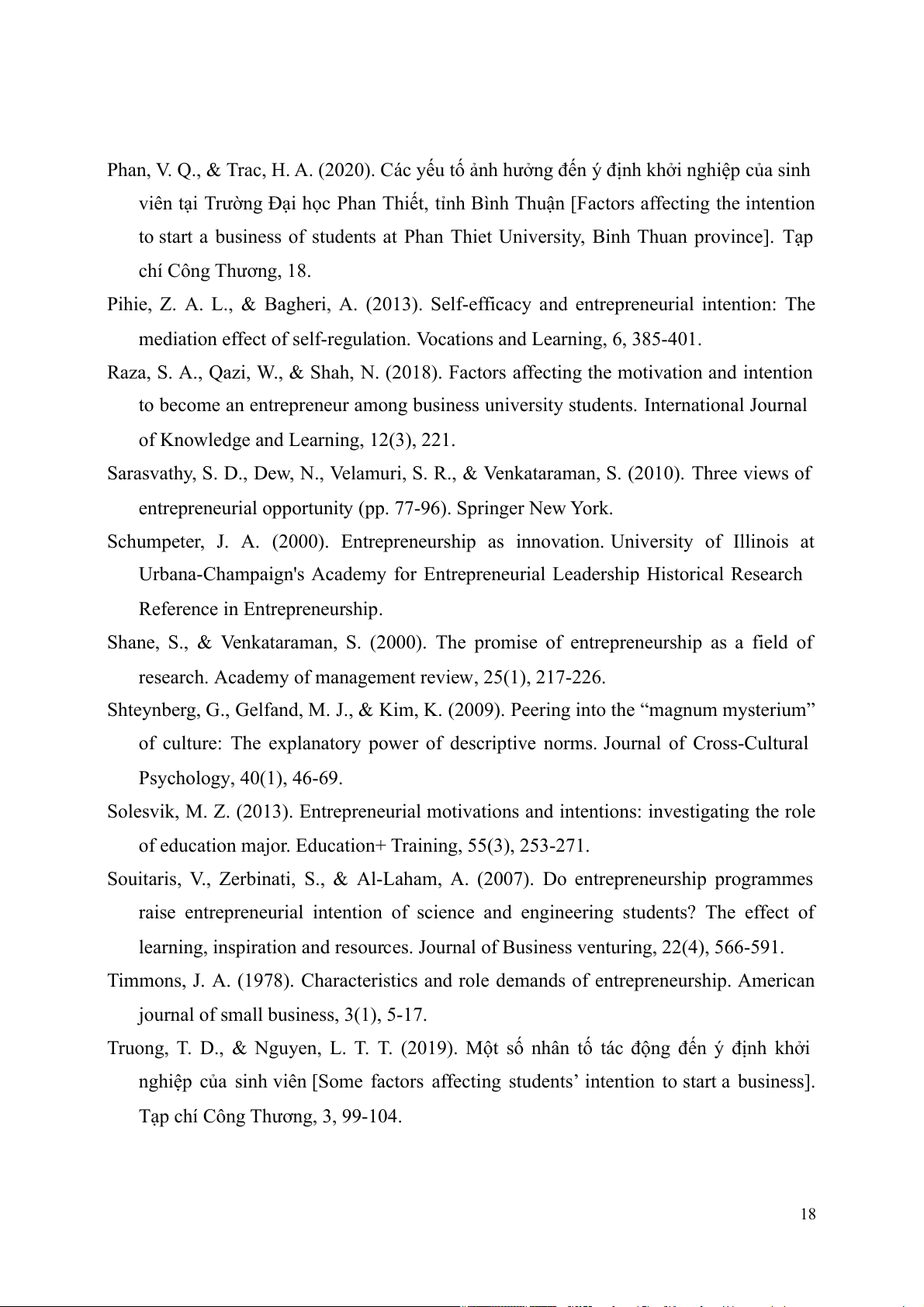 Phan, V. Q., & Trac, H. A. (2020). Các yếu tố ảnh hưởng đến ý định khởi nghiệp của sinh viên tại Trường Đại học Phan Thiết, tỉnh Bình Thuận [Factors affecting the intention to start a business of students at Phan Thiet University, Binh Thuan province]. Tạp chí Công Thương, 18.

Pihie, Z. A. L., & Bagheri, A. (2013). Self-efficacy and entrepreneurial intention: The mediation effect of self-regulation. Vocations and Learning, 6, 385-401.

Raza, S. A., Qazi, W., & Shah, N. (2018). Factors affecting the motivation and intention to become an entrepreneur among business university students. International Journal of Knowledge and Learning, 12(3), 221.

Sarasvathy, S. D., Dew, N., Velamuri, S. R., & Venkataraman, S. (2010). Three views of entrepreneurial opportunity (pp. 77-96). Springer New York.

Schumpeter, J. A. (2000). Entrepreneurship as innovation. University of Illinois at Urbana-Champaign's Academy for Entrepreneurial Leadership Historical Research Reference in Entrepreneurship.

Shane, S., & Venkataraman, S. (2000). The promise of entrepreneurship as a field of research. Academy of management review, 25(1), 217-226.

Shteynberg, G., Gelfand, M. J., & Kim, K. (2009). Peering into the “magnum mysterium” of culture: The explanatory power of descriptive norms. Journal of Cross-Cultural Psychology, 40(1), 46-69.

Solesvik, M. Z. (2013). Entrepreneurial motivations and intentions: investigating the role of education major. Education+ Training, 55(3), 253-271.

Souitaris, V., Zerbinati, S., & Al-Laham, A. (2007). Do entrepreneurship programmes raise entrepreneurial intention of science and engineering students? The effect of learning, inspiration and resources. Journal of Business venturing, 22(4), 566-591.

Timmons, J. A. (1978). Characteristics and role demands of entrepreneurship. American journal of small business, 3(1), 5-17.

Truong, T. D., & Nguyen, L. T. T. (2019). Một số nhân tố tác động đến ý định khởi nghiệp của sinh viên [Some factors affecting students’ intention to start a business]. Tạp chí Công Thương, 3, 99-104.

18